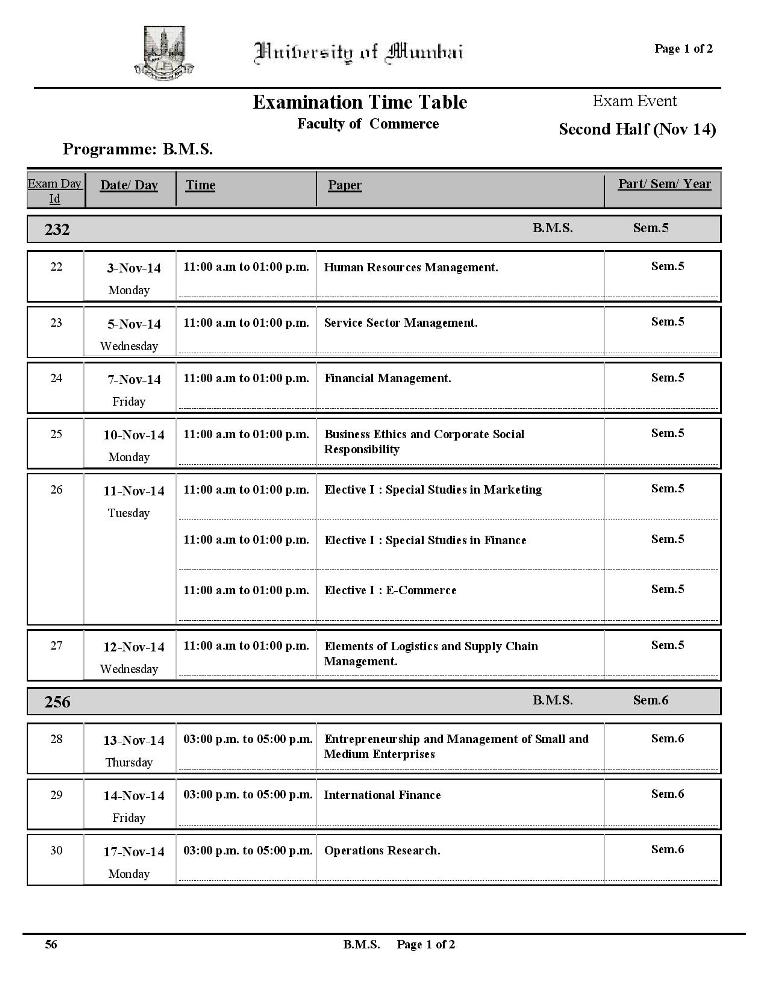 University of Mumbai

Page 1 of 2

Examination Time Table
Faculty of Commerce

Exam Event
Second Half (Nov 14)

Programme: B.M.S.

| Exam Day Id | Date/ Day | Time | Paper | Part/ Sem/ Year |
|---|---|---|---|---|
| 232 | | | B.M.S. | Sem.5 |
| 22 | 3-Nov-14 Monday | 11:00 a.m to 01:00 p.m. | Human Resources Management. | Sem.5 |
| 23 | 5-Nov-14 Wednesday | 11:00 a.m to 01:00 p.m. | Service Sector Management. | Sem.5 |
| 24 | 7-Nov-14 Friday | 11:00 a.m to 01:00 p.m. | Financial Management. | Sem.5 |
| 25 | 10-Nov-14 Monday | 11:00 a.m to 01:00 p.m. | Business Ethics and Corporate Social Responsibility | Sem.5 |
| 26 | 11-Nov-14 Tuesday | 11:00 a.m to 01:00 p.m. | Elective I : Special Studies in Marketing | Sem.5 |
| | | 11:00 a.m to 01:00 p.m. | Elective I : Special Studies in Finance | Sem.5 |
| | | 11:00 a.m to 01:00 p.m. | Elective I : E-Commerce | Sem.5 |
| 27 | 12-Nov-14 Wednesday | 11:00 a.m to 01:00 p.m. | Elements of Logistics and Supply Chain Management. | Sem.5 |
| 256 | | | B.M.S. | Sem.6 |
| 28 | 13-Nov-14 Thursday | 03:00 p.m. to 05:00 p.m. | Entrepreneurship and Management of Small and Medium Enterprises | Sem.6 |
| 29 | 14-Nov-14 Friday | 03:00 p.m. to 05:00 p.m. | International Finance | Sem.6 |
| 30 | 17-Nov-14 Monday | 03:00 p.m. to 05:00 p.m. | Operations Research. | Sem.6 |

56 B.M.S. Page 1 of 2